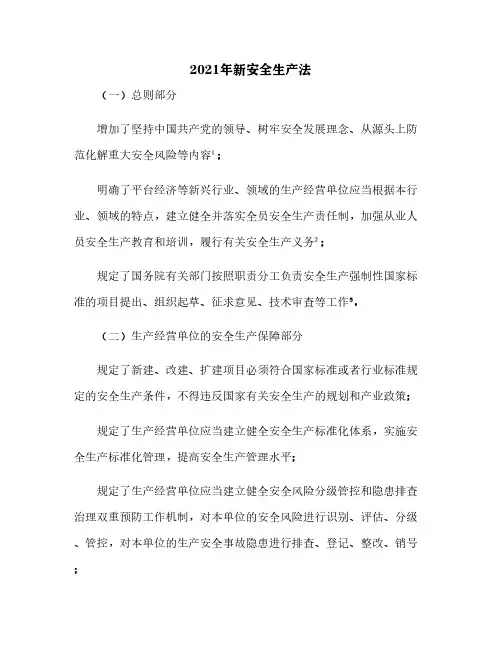 2021年新安全生产法

（一）总则部分

增加了坚持中国共产党的领导、树牢安全发展理念、从源头上防范化解重大安全风险等内容$^1$；

明确了平台经济等新兴行业、领域的生产经营单位应当根据本行业、领域的特点，建立健全并落实全员安全生产责任制，加强从业人员安全生产教育和培训，履行有关安全生产义务$^2$；

规定了国务院有关部门按照职责分工负责安全生产强制性国家标准的项目提出、组织起草、征求意见、技术审查等工作$^3$。

（二）生产经营单位的安全生产保障部分

规定了新建、改建、扩建项目必须符合国家标准或者行业标准规定的安全生产条件，不得违反国家有关安全生产的规划和产业政策；

规定了生产经营单位应当建立健全安全生产标准化体系，实施安全生产标准化管理，提高安全生产管理水平；

规定了生产经营单位应当建立健全安全风险分级管控和隐患排查治理双重预防工作机制，对本单位的安全风险进行识别、评估、分级、管控，对本单位的生产安全事故隐患进行排查、登记、整改、销号；